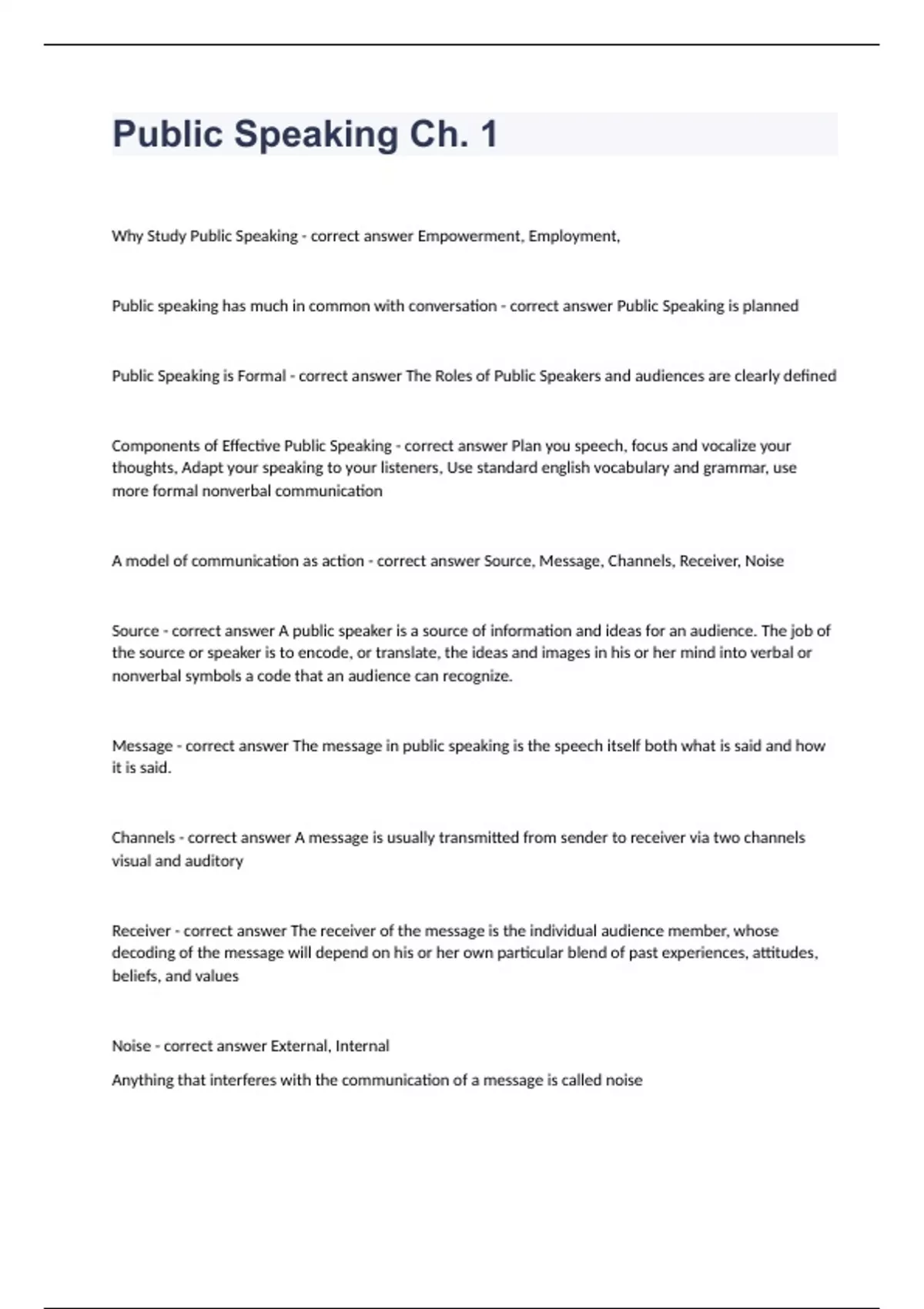 Public Speaking Ch. 1

Why Study Public Speaking - correct answer Empowerment, Employment,

Public speaking has much in common with conversation - correct answer Public Speaking is planned

Public Speaking is Formal - correct answer The Roles of Public Speakers and audiences are clearly defined

Components of Effective Public Speaking - correct answer Plan you speech, focus and vocalize your thoughts, Adapt your speaking to your listeners, Use standard english vocabulary and grammar, use more formal nonverbal communication

A model of communication as action - correct answer Source, Message, Channels, Receiver, Noise

Source - correct answer A public speaker is a source of information and ideas for an audience. The job of the source or speaker is to encode, or translate, the ideas and images in his or her mind into verbal or nonverbal symbols a code that an audience can recognize.

Message - correct answer The message in public speaking is the speech itself both what is said and how it is said.

Channels - correct answer A message is usually transmitted from sender to receiver via two channels visual and auditory

Receiver - correct answer The receiver of the message is the individual audience member, whose decoding of the message will depend on his or her own particular blend of past experiences, attitudes, beliefs, and values

Noise - correct answer External, Internal

Anything that interferes with the communication of a message is called noise